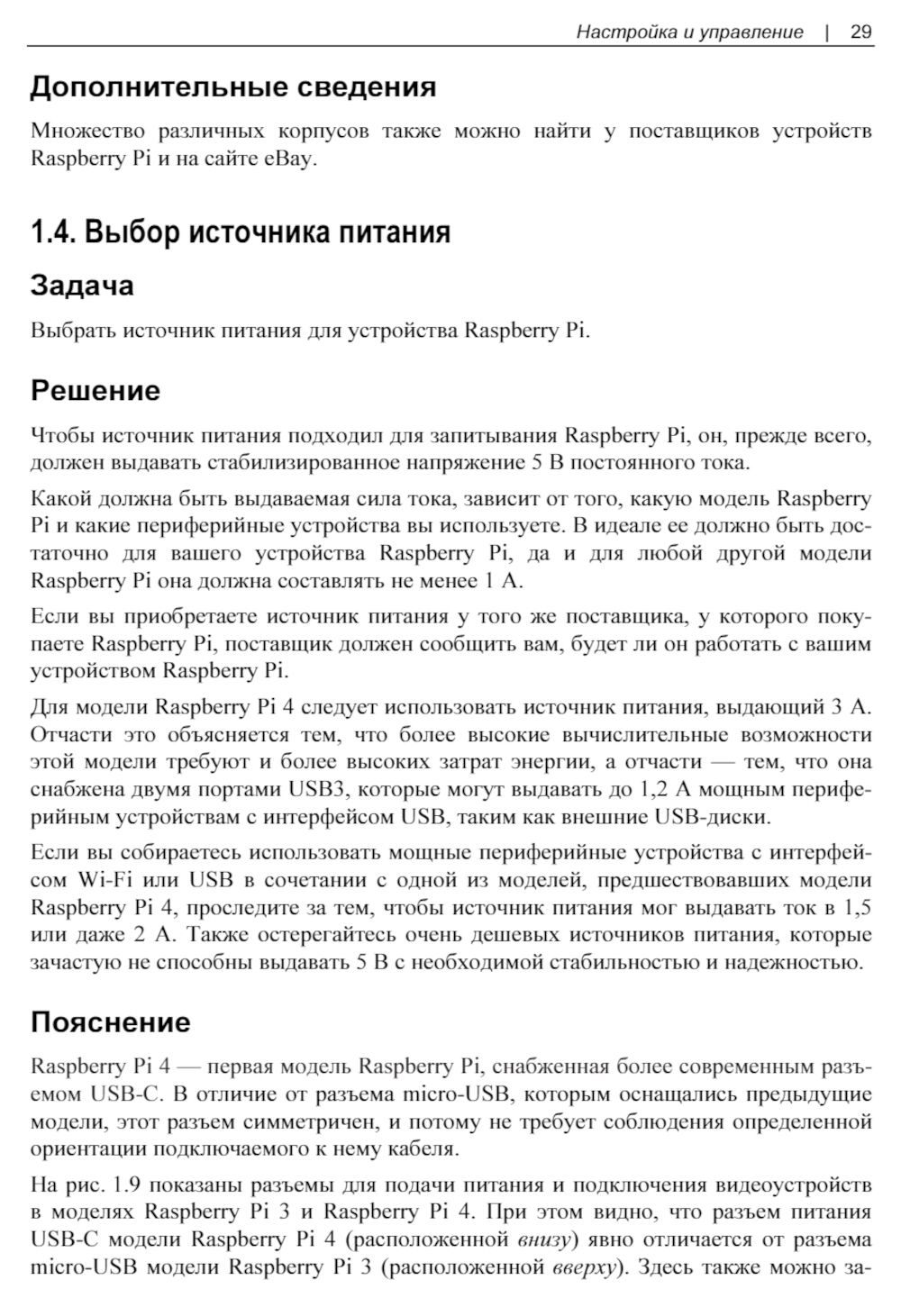 Настройка и управление | 29

Дополнительные сведения

Множество различных корпусов также можно найти у поставщиков устройств Raspberry Pi и на сайте eBay.

1.4. Выбор источника питания

Задача

Выбрать источник питания для устройства Raspberry Pi.

Решение

Чтобы источник питания подходил для запитывания Raspberry Pi, он, прежде всего, должен выдавать стабилизированное напряжение 5 В постоянного тока.

Какой должна быть выдаваемая сила тока, зависит от того, какую модель Raspberry Pi и какие периферийные устройства вы используете. В идеале ее должно быть достаточно для вашего устройства Raspberry Pi, да и для любой другой модели Raspberry Pi она должна составлять не менее 1 А.

Если вы приобретаете источник питания у того же поставщика, у которого покупаете Raspberry Pi, поставщик должен сообщить вам, будет ли он работать с вашим устройством Raspberry Pi.

Для модели Raspberry Pi 4 следует использовать источник питания, выдающий 3 А. Отчасти это объясняется тем, что более высокие вычислительные возможности этой модели требуют и более высоких затрат энергии, а отчасти — тем, что она снабжена двумя портами USB3, которые могут выдавать до 1,2 А мощным периферийным устройствам с интерфейсом USB, таким как внешние USB-диски.

Если вы собираетесь использовать мощные периферийные устройства с интерфейсом Wi-Fi или USB в сочетании с одной из моделей, предшествовавших модели Raspberry Pi 4, проследите за тем, чтобы источник питания мог выдавать ток в 1,5 или даже 2 А. Также остерегайтесь очень дешевых источников питания, которые зачастую не способны выдавать 5 В с необходимой стабильностью и надежностью.

Пояснение

Raspberry Pi 4 — первая модель Raspberry Pi, снабженная более современным разъемом USB-C. В отличие от разъема micro-USB, которым оснащались предыдущие модели, этот разъем симметричен, и потому не требует соблюдения определенной ориентации подключаемого к нему кабеля.

На рис. 1.9 показаны разъемы для подачи питания и подключения видеоустройств в моделях Raspberry Pi 3 и Raspberry Pi 4. При этом видно, что разъем питания USB-C модели Raspberry Pi 4 (расположенной внизу) явно отличается от разъема micro-USB модели Raspberry Pi 3 (расположенной вверху). Здесь также можно за-